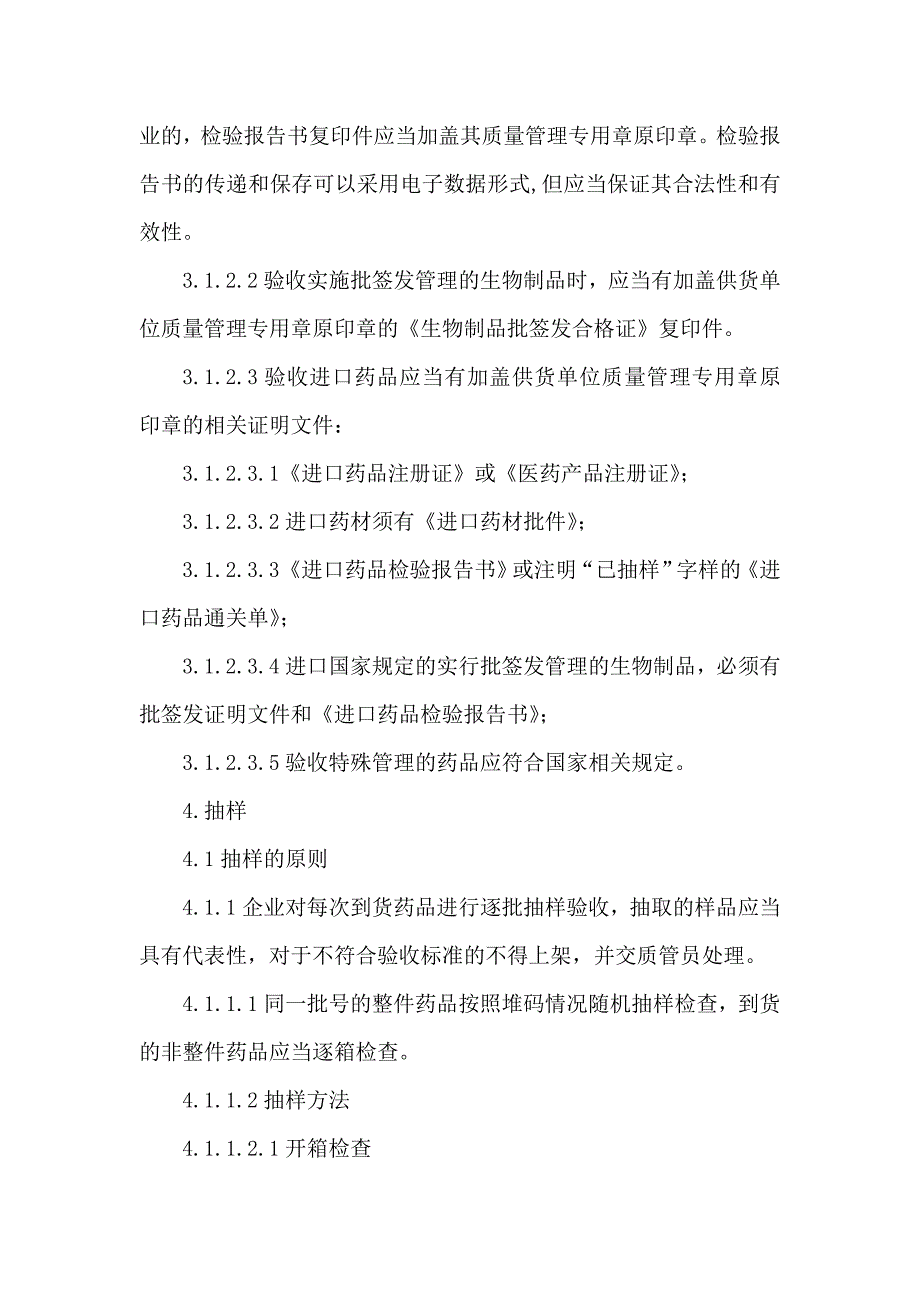 业的，检验报告书复印件应当加盖其质量管理专用章原印章。检验报告书的传递和保存可以采用电子数据形式,但应当保证其合法性和有效性。

3.1.2.2 验收实施批签发管理的生物制品时，应当有加盖供货单位质量管理专用章原印章的《生物制品批签发合格证》复印件。

3.1.2.3 验收进口药品应当有加盖供货单位质量管理专用章原印章的相关证明文件：

3.1.2.3.1《进口药品注册证》或《医药产品注册证》;

3.1.2.3.2 进口药材须有《进口药材批件》;

3.1.2.3.3《进口药品检验报告书》或注明“已抽样”字样的《进口药品通关单》;

3.1.2.3.4 进口国家规定的实行批签发管理的生物制品，必须有批签发证明文件和《进口药品检验报告书》;

3.1.2.3.5 验收特殊管理的药品应符合国家相关规定。

4.抽样

4.1 抽样的原则

4.1.1 企业对每次到货药品进行逐批抽样验收，抽取的样品应当具有代表性，对于不符合验收标准的不得上架，并交质管员处理。

4.1.1.1 同一批号的整件药品按照堆码情况随机抽样检查，到货的非整件药品应当逐箱检查。

4.1.1.2 抽样方法

4.1.1.2.1 开箱检查